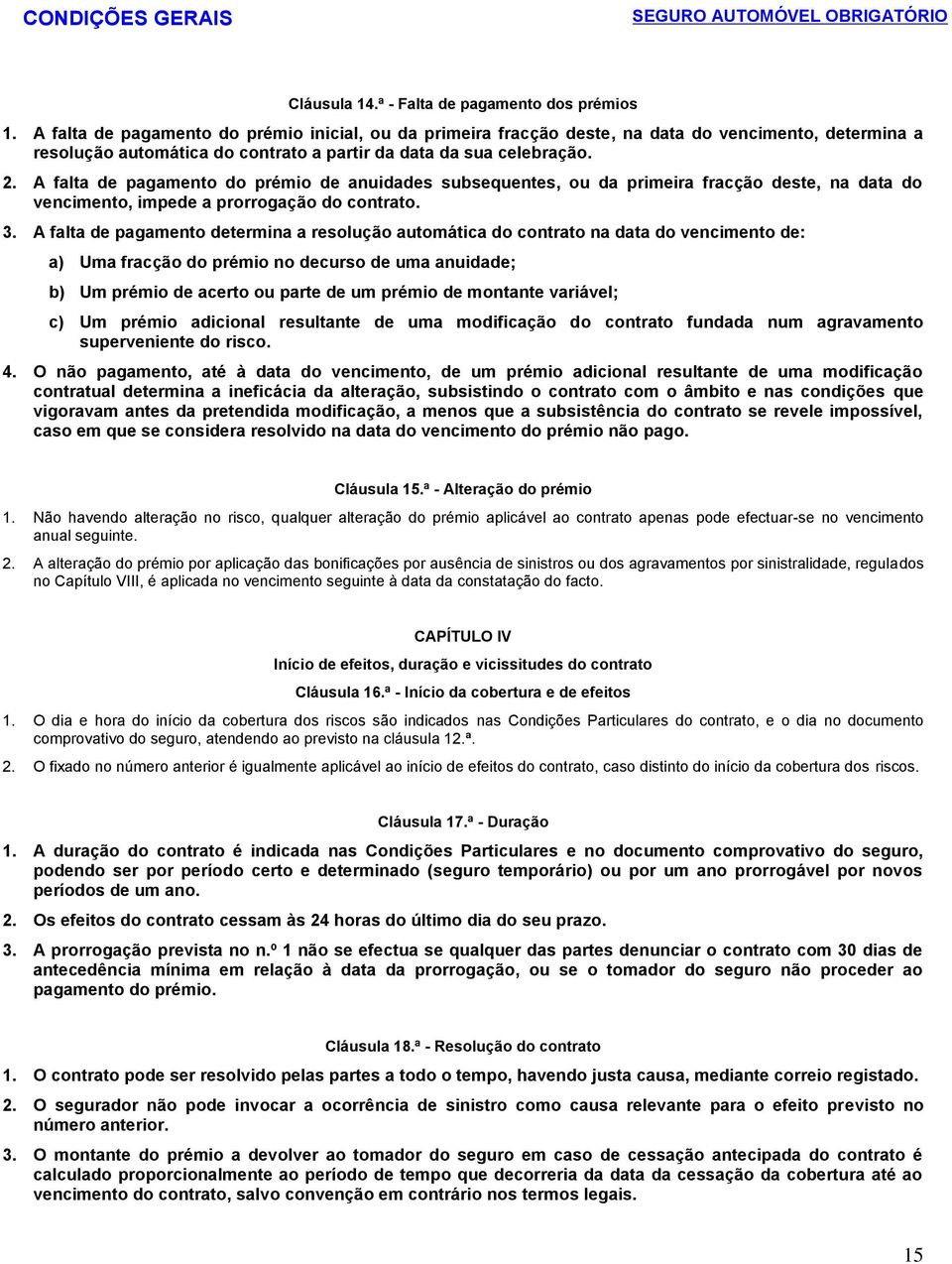 CONDIÇÕES GERAIS

SEGURO AUTOMÓVEL OBRIGATÓRIO

Cláusula 14.ª - Falta de pagamento dos prémios

1. A falta de pagamento do prémio inicial, ou da primeira fracção deste, na data do vencimento, determina a resolução automática do contrato a partir da data da sua celebração.

2. A falta de pagamento do prémio de anuidades subsequentes, ou da primeira fracção deste, na data do vencimento, impede a prorrogação do contrato.

3. A falta de pagamento determina a resolução automática do contrato na data do vencimento de:

a) Uma fracção do prémio no decurso de uma anuidade;

b) Um prémio de acerto ou parte de um prémio de montante variável;

c) Um prémio adicional resultante de uma modificação do contrato fundada num agravamento superveniente do risco.

4. O não pagamento, até à data do vencimento, de um prémio adicional resultante de uma modificação contratual determina a ineficácia da alteração, subsistindo o contrato com o âmbito e nas condições que vigoravam antes da pretendida modificação, a menos que a subsistência do contrato se revele impossível, caso em que se considera resolvido na data do vencimento do prémio não pago.

Cláusula 15.ª - Alteração do prémio

1. Não havendo alteração no risco, qualquer alteração do prémio aplicável ao contrato apenas pode efectuar-se no vencimento anual seguinte.

2. A alteração do prémio por aplicação das bonificações por ausência de sinistros ou dos agravamentos por sinistralidade, regulados no Capítulo VIII, é aplicada no vencimento seguinte à data da constatação do facto.

CAPÍTULO IV

Início de efeitos, duração e vicissitudes do contrato

Cláusula 16.ª - Início da cobertura e de efeitos

1. O dia e hora do início da cobertura dos riscos são indicados nas Condições Particulares do contrato, e o dia no documento comprovativo do seguro, atendendo ao previsto na cláusula 12.ª.

2. O fixado no número anterior é igualmente aplicável ao início de efeitos do contrato, caso distinto do início da cobertura dos riscos.

Cláusula 17.ª - Duração

1. A duração do contrato é indicada nas Condições Particulares e no documento comprovativo do seguro, podendo ser por período certo e determinado (seguro temporário) ou por um ano prorrogável por novos períodos de um ano.

2. Os efeitos do contrato cessam às 24 horas do último dia do seu prazo.

3. A prorrogação prevista no n.º 1 não se efectua se qualquer das partes denunciar o contrato com 30 dias de antecedência mínima em relação à data da prorrogação, ou se o tomador do seguro não proceder ao pagamento do prémio.

Cláusula 18.ª - Resolução do contrato

1. O contrato pode ser resolvido pelas partes a todo o tempo, havendo justa causa, mediante correio registado.

2. O segurador não pode invocar a ocorrência de sinistro como causa relevante para o efeito previsto no número anterior.

3. O montante do prémio a devolver ao tomador do seguro em caso de cessação antecipada do contrato é calculado proporcionalmente ao período de tempo que decorreria da data da cessação da cobertura até ao vencimento do contrato, salvo convenção em contrário nos termos legais.

15